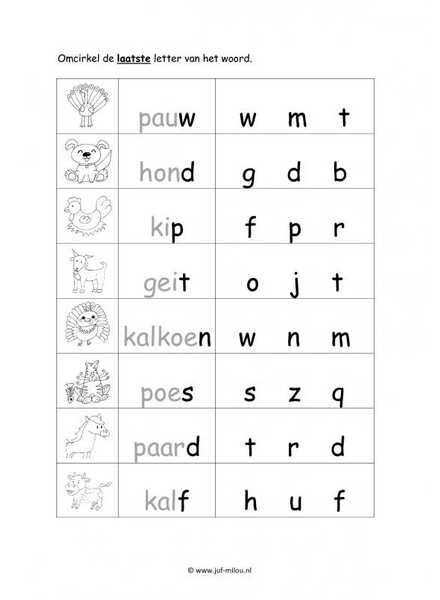 Omcirkel de laatste letter van het woord.

| | | |
|---|---|---|
| | pauw | w m t |
| | hond | g d b |
| | kip | f p r |
| | geit | o j t |
| | kalkoen | w n m |
| | poes | s z q |
| | paard | t r d |
| | kalf | h u f |

© www.juf-milou.nl